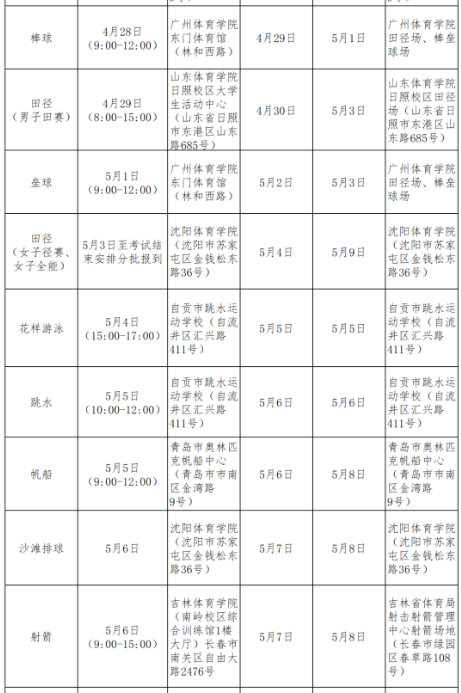 | | | | | | |
|---|---|---|---|---|---|
| 棒球 | 4月28日（9:00-12:00） | 广州体育学院东门体育馆（林和西路） | 4月29日 | 5月1日 | 广州体育学院田径场、棒垒球场 |
| 田径（男子田赛） | 4月29日（8:00-15:00） | 山东体育学院日照校区大学生活动中心（山东省日照市东港区山东路685号） | 4月30日 | 5月3日 | 山东体育学院日照校区田径场（山东省日照市东港区山东路685号） |
| 垒球 | 5月1日（9:00-12:00） | 广州体育学院东门体育馆（林和西路） | 5月2日 | 5月3日 | 广州体育学院田径场、棒垒球场 |
| 田径（女子径赛、女子全能） | 5月3日至考试结束安排分批报到 | 沈阳体育学院（沈阳市苏家屯区金钱松东路36号） | 5月4日 | 5月9日 | 沈阳体育学院（沈阳市苏家屯区金钱松东路36号） |
| 花样游泳 | 5月4日（15:00-17:00） | 自贡市跳水运动学校（自流井区汇兴路411号） | 5月5日 | 5月5日 | 自贡市跳水运动学校（自流井区汇兴路411号） |
| 跳水 | 5月5日（10:00-12:00） | 自贡市跳水运动学校（自流井区汇兴路411号） | 5月6日 | 5月6日 | 自贡市跳水运动学校（自流井区汇兴路411号） |
| 帆船 | 5月5日（9:00-12:00） | 青岛市奥林匹克帆船中心（青岛市市南区金湾路9号） | 5月6日 | 5月8日 | 青岛市奥林匹克帆船中心（青岛市市南区金湾路9号） |
| 沙滩排球 | 5月6日 | 沈阳体育学院（沈阳市苏家屯区金钱松东路36号） | 5月7日 | 5月8日 | 沈阳体育学院（沈阳市苏家屯区金钱松东路36号） |
| 射箭 | 5月6日（9:00-15:00） | 吉林体育学院（南岭校区综合训练馆1楼大厅）长春市南关区自由大路2476号 | 5月7日 | 5月8日 | 吉林省体育局射击射箭管理中心射箭场地（长春市绿园区春草路108号） |